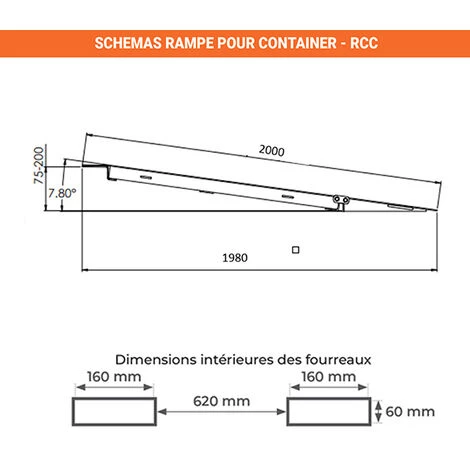 SCHEMAS RAMPE POUR CONTAINER - RCC

2000

75-200

7.80°

1980

Dimensions intérieures des fourreaux

160 mm

160 mm

620 mm

60 mm